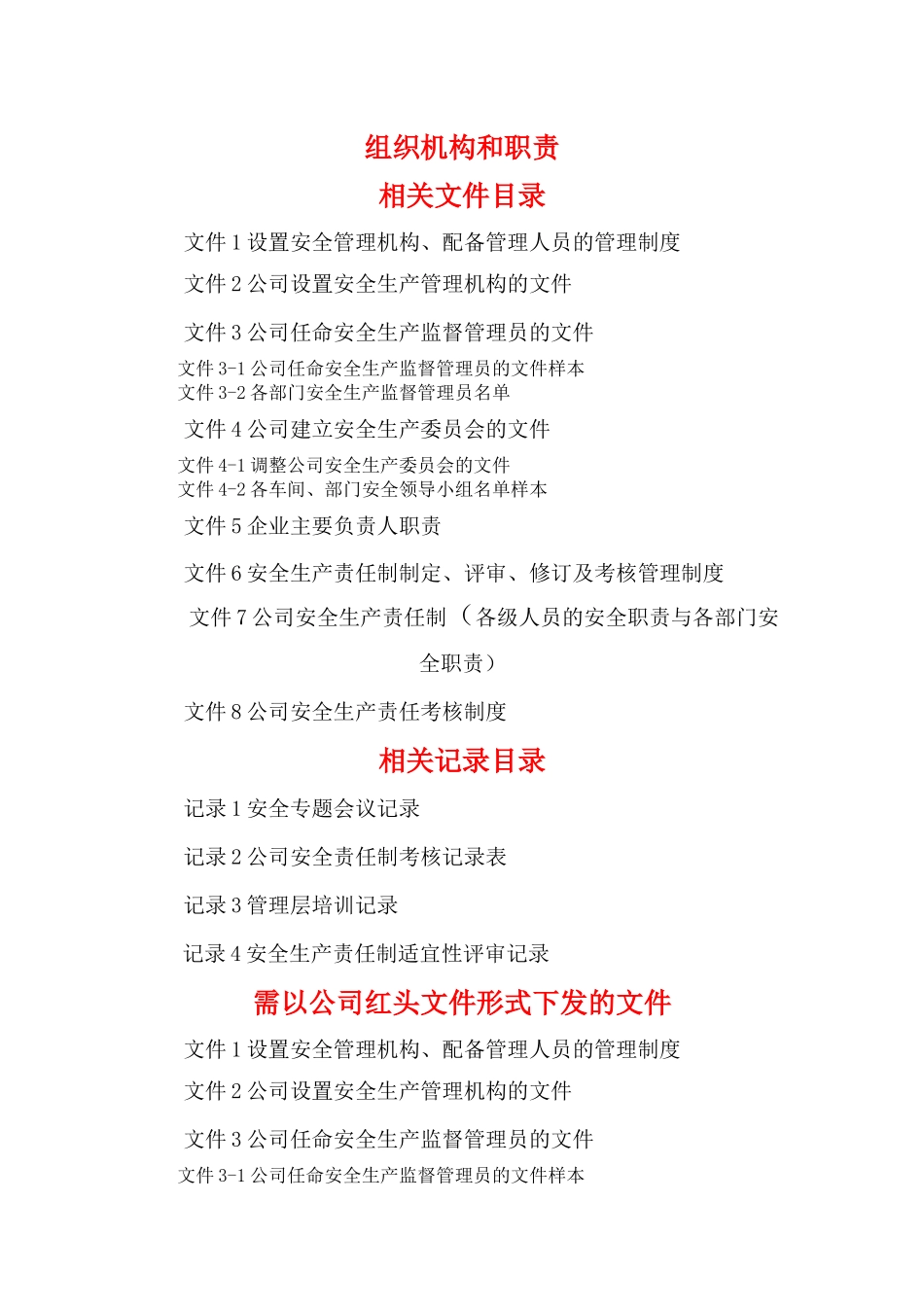 组织机构和职责

相关文件目录

文件 1 设置安全管理机构、配备管理人员的管理制度

文件 2 公司设置安全生产管理机构的文件

文件 3 公司任命安全生产监督管理员的文件

文件 3-1 公司任命安全生产监督管理员的文件样本

文件 3-2 各部门安全生产监督管理员名单

文件 4 公司建立安全生产委员会的文件

文件 4-1 调整公司安全生产委员会的文件

文件 4-2 各车间、部门安全领导小组名单样本

文件 5 企业主要负责人职责

文件 6 安全生产责任制制定、评审、修订及考核管理制度

文件 7 公司安全生产责任制（各级人员的安全职责与各部门安全职责）

文件 8 公司安全生产责任考核制度

相关记录目录

记录 1 安全专题会议记录

记录 2 公司安全责任制考核记录表

记录 3 管理层培训记录

记录 4 安全生产责任制适宜性评审记录

需以公司红头文件形式下发的文件

文件 1 设置安全管理机构、配备管理人员的管理制度

文件 2 公司设置安全生产管理机构的文件

文件 3 公司任命安全生产监督管理员的文件

文件 3-1 公司任命安全生产监督管理员的文件样本